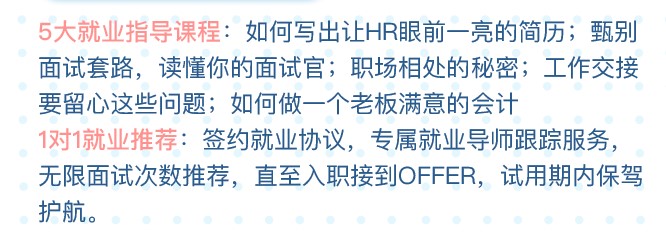 5大就业指导课程：如何写出让HR眼前一亮的简历；甄别面试套路，读懂你的面试官；职场相处的秘密；工作交接要留心这些问题；如何做一个老板满意的会计

1对1就业推荐：签约就业协议，专属就业导师跟踪服务，无限面试次数推荐，直至入职接到OFFER，试用期内保驾护航。